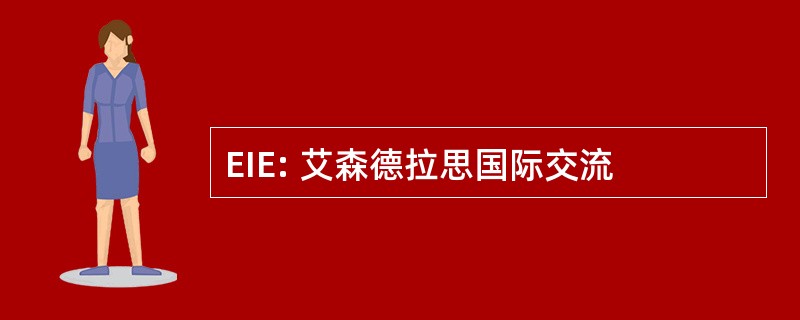 EIE: 艾森德拉思国际交流